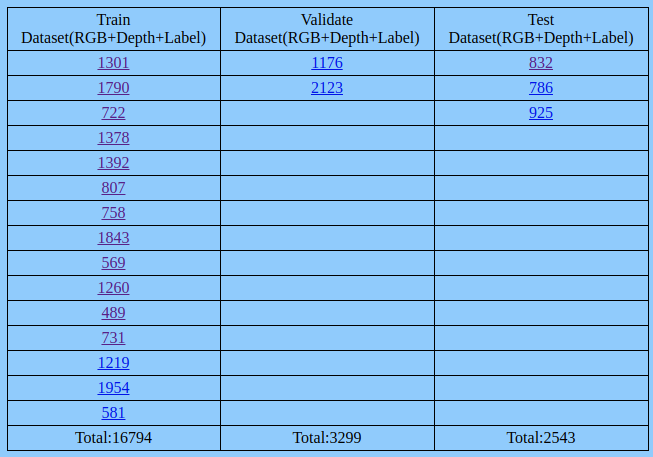 | Train Dataset(RGB+Depth+Label) | Validate Dataset(RGB+Depth+Label) | Test Dataset(RGB+Depth+Label) |
|---|---|---|
| 1301 | 1176 | 832 |
| 1790 | 2123 | 786 |
| 722 | | 925 |
| 1378 | | |
| 1392 | | |
| 807 | | |
| 758 | | |
| 1843 | | |
| 569 | | |
| 1260 | | |
| 489 | | |
| 731 | | |
| 1219 | | |
| 1954 | | |
| 581 | | |
| Total:16794 | Total:3299 | Total:2543 |